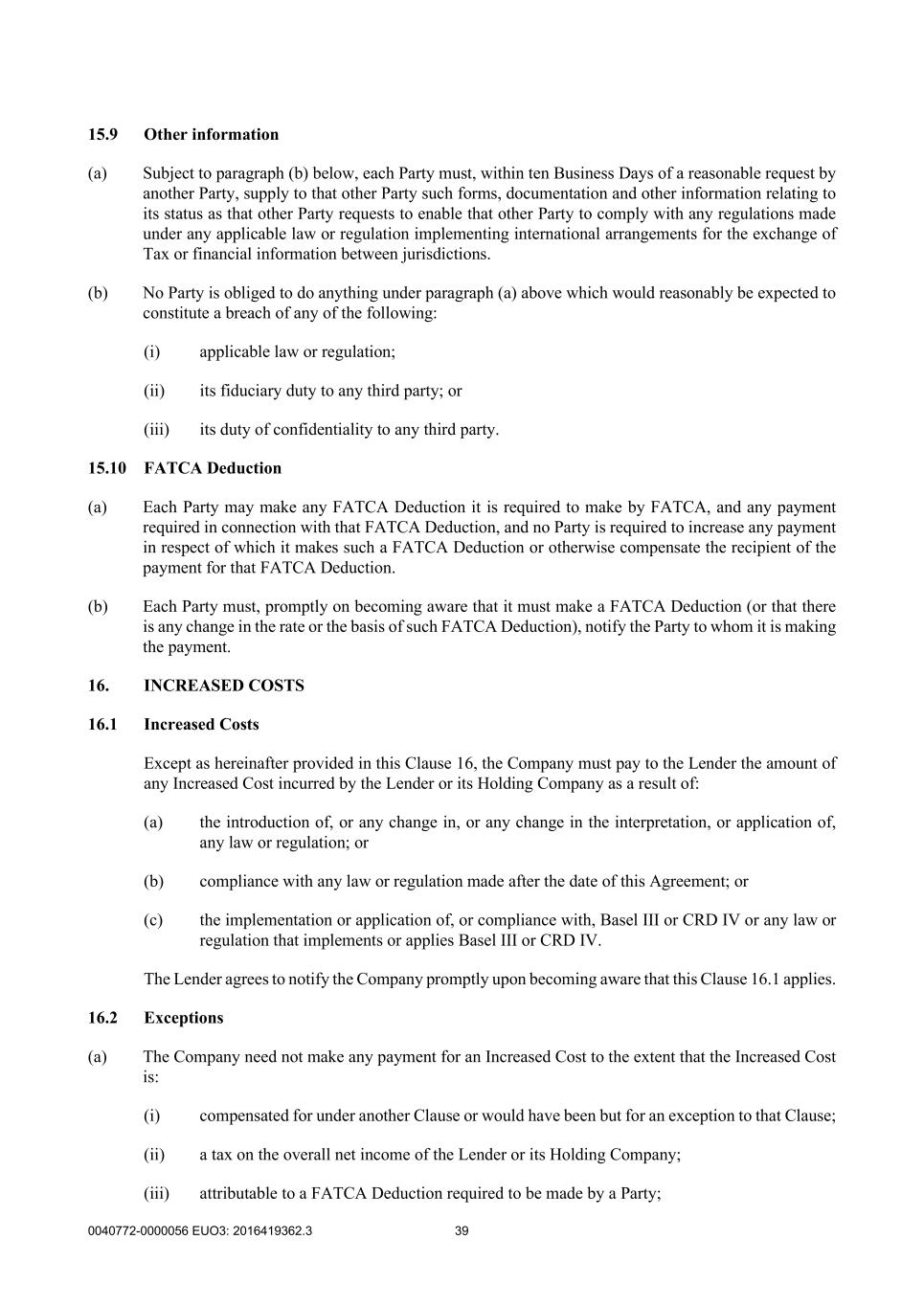 15.9 Other information

(a) Subject to paragraph (b) below, each Party must, within ten Business Days of a reasonable request by another Party, supply to that other Party such forms, documentation and other information relating to its status as that other Party requests to enable that other Party to comply with any regulations made under any applicable law or regulation implementing international arrangements for the exchange of Tax or financial information between jurisdictions.

(b) No Party is obliged to do anything under paragraph (a) above which would reasonably be expected to constitute a breach of any of the following:

(i) applicable law or regulation;

(ii) its fiduciary duty to any third party; or

(iii) its duty of confidentiality to any third party.

15.10 FATCA Deduction

(a) Each Party may make any FATCA Deduction it is required to make by FATCA, and any payment required in connection with that FATCA Deduction, and no Party is required to increase any payment in respect of which it makes such a FATCA Deduction or otherwise compensate the recipient of the payment for that FATCA Deduction.

(b) Each Party must, promptly on becoming aware that it must make a FATCA Deduction (or that there is any change in the rate or the basis of such FATCA Deduction), notify the Party to whom it is making the payment.

16. INCREASED COSTS

16.1 Increased Costs

Except as hereinafter provided in this Clause 16, the Company must pay to the Lender the amount of any Increased Cost incurred by the Lender or its Holding Company as a result of:

(a) the introduction of, or any change in, or any change in the interpretation, or application of, any law or regulation; or

(b) compliance with any law or regulation made after the date of this Agreement; or

(c) the implementation or application of, or compliance with, Basel III or CRD IV or any law or regulation that implements or applies Basel III or CRD IV.

The Lender agrees to notify the Company promptly upon becoming aware that this Clause 16.1 applies.

16.2 Exceptions

(a) The Company need not make any payment for an Increased Cost to the extent that the Increased Cost is:

(i) compensated for under another Clause or would have been but for an exception to that Clause;

(ii) a tax on the overall net income of the Lender or its Holding Company;

(iii) attributable to a FATCA Deduction required to be made by a Party;

0040772-0000056 EUO3: 2016419362.3 39